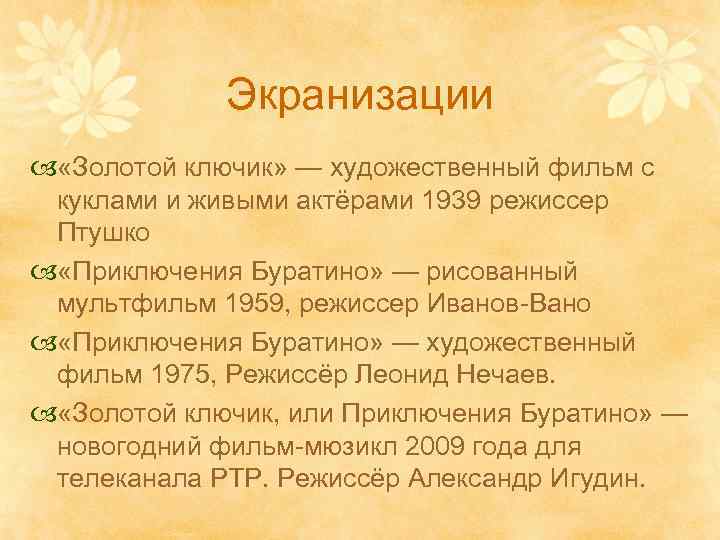 Экранизации

«Золотой ключик» — художественный фильм с куклами и живыми актёрами 1939 режиссер Птушко

«Приключения Буратино» — рисованный мультфильм 1959, режиссер Иванов-Вано

«Приключения Буратино» — художественный фильм 1975, Режиссёр Леонид Нечаев.

«Золотой ключик, или Приключения Буратино» — новогодний фильм-мюзикл 2009 года для телеканала РТР. Режиссёр Александр Игудин.